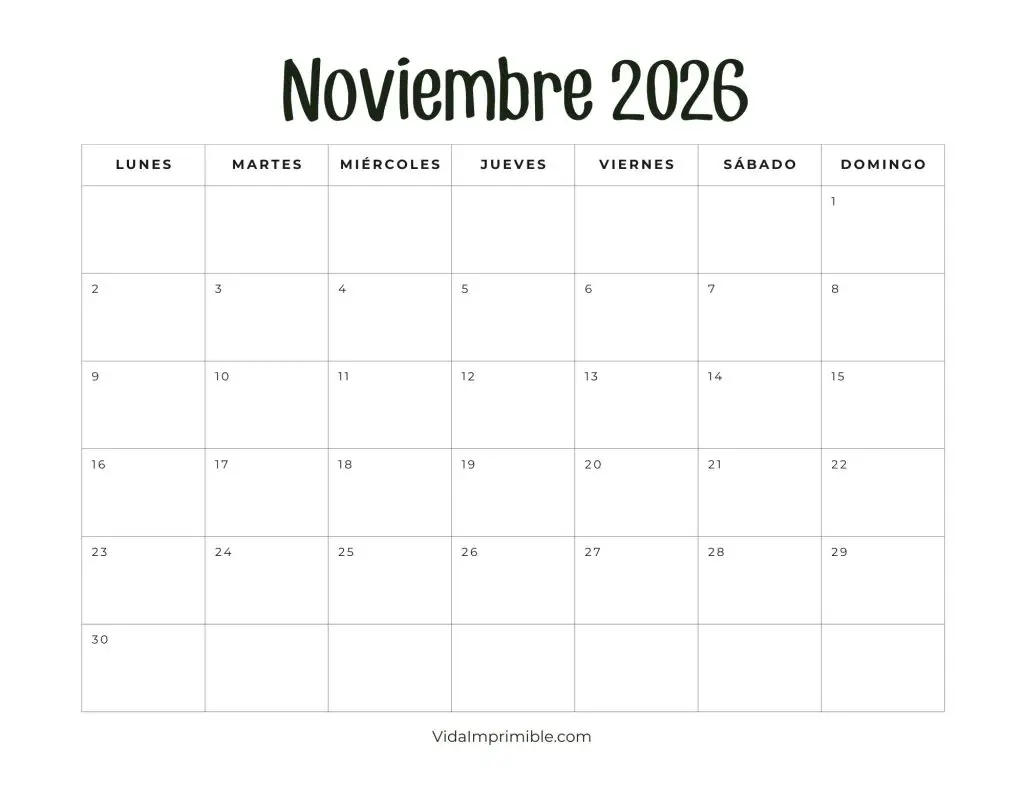 Noviembre 2026

| LUNES | MARTES | MIÉRCOLES | JUEVES | VIERNES | SÁBADO | DOMINGO |
|---|---|---|---|---|---|---|
| | | | | | | 1 |
| 2 | 3 | 4 | 5 | 6 | 7 | 8 |
| 9 | 10 | 11 | 12 | 13 | 14 | 15 |
| 16 | 17 | 18 | 19 | 20 | 21 | 22 |
| 23 | 24 | 25 | 26 | 27 | 28 | 29 |
| 30 | | | | | | |

VidaImprimible.com